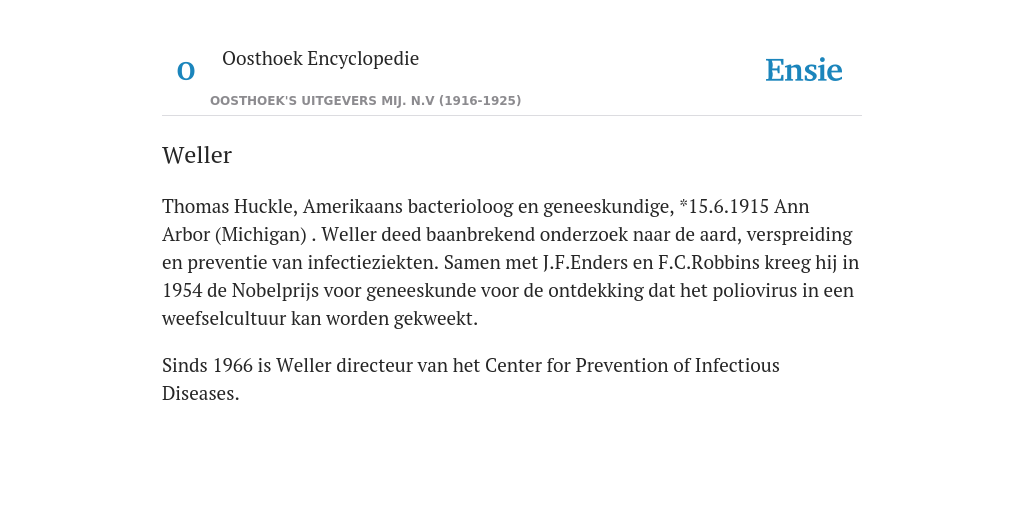 O

Oosthoek Encyclopedie

OOSTHOEK'S UITGEVERS MIJ. N.V (1916-1925)

Ensie

Weller

Thomas Huckle, Amerikaans bacterioloog en geneeskundige, *15.6.1915 Ann Arbor (Michigan) . Weller deed baanbrekend onderzoek naar de aard, verspreiding en preventie van infectieziekten. Samen met J.F.Enders en F.C.Robbins kreeg hij in 1954 de Nobelprijs voor geneeskunde voor de ontdekking dat het poliovirus in een weefselcultuur kan worden gekweekt.

Sinds 1966 is Weller directeur van het Center for Prevention of Infectious Diseases.